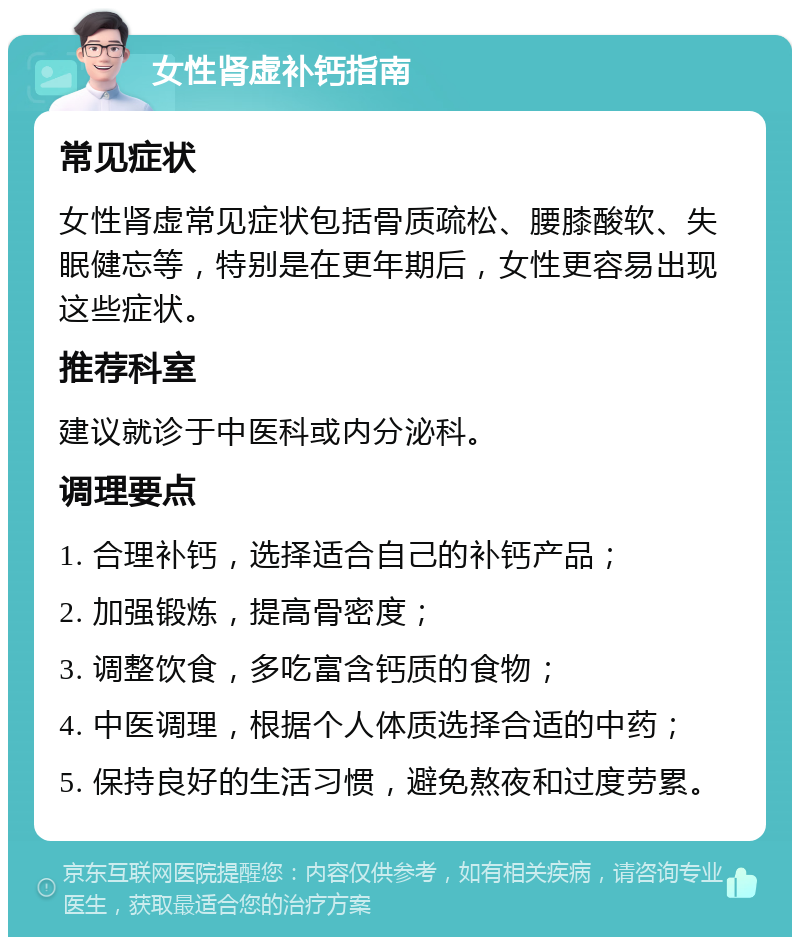 女性肾虚补钙指南

常见症状

女性肾虚常见症状包括骨质疏松、腰膝酸软、失眠健忘等，特别是在更年期后，女性更容易出现这些症状。

推荐科室

建议就诊于中医科或内分泌科。

调理要点

1. 合理补钙，选择适合自己的补钙产品；

2. 加强锻炼，提高骨密度；

3. 调整饮食，多吃富含钙质的食物；

4. 中医调理，根据个人体质选择合适的中药；

5. 保持良好的生活习惯，避免熬夜和过度劳累。

京东互联网医院提醒您：内容仅供参考，如有相关疾病，请咨询专业医生，获取最适合您的治疗方案